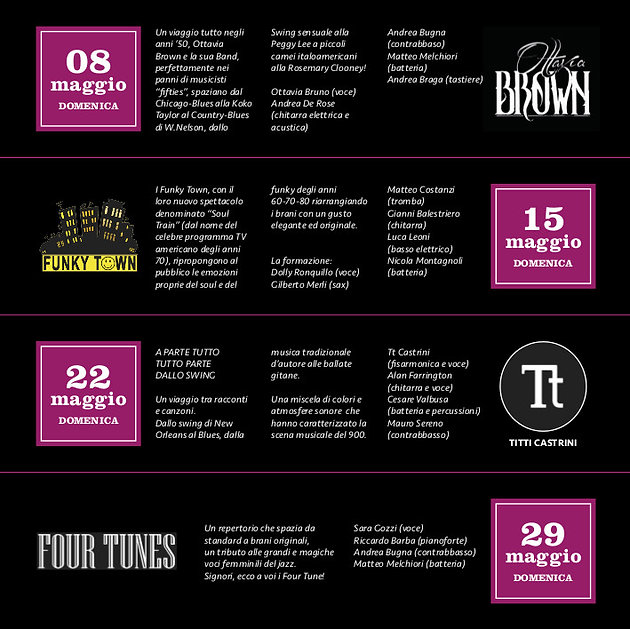 08
maggio
DOMENICA

Un viaggio tutto negli anni '50, Ottavia Brown e la sua Band, perfettamente nei panni di musicisti "fifties", spaziano dal Chicago-Blues alla Koko Taylor al Country-Blues di W.Nelson, dallo

Swing sensuale alla Peggy Lee a piccoli camei italoamericani alla Rosemary Clooney!

Ottavia Bruno (voce)
Andrea De Rose (chitarra elettrica e acustica)

Andrea Bugna (contrabbasso)
Matteo Melchiori (batteria)
Andrea Braga (tastiere)

Ottavia BROWN

FUNKY TOWN

I Funky Town, con il loro nuovo spettacolo denominato "Soul Train" (dal nome del celebre programma TV americano degli anni 70), ripropongono al pubblico le emozioni proprie del soul e del

funky degli anni 60-70-80 riarrangiando i brani con un gusto elegante ed originale.

La formazione:
Dolly Ronquillo (voce)
Gilberto Merli (sax)

Matteo Costanzi (tromba)
Gianni Balestriero (chitarra)
Luca Leoni (basso elettrico)
Nicola Montagnoli (batteria)

15
maggio
DOMENICA

22
maggio
DOMENICA

A PARTE TUTTO
TUTTO PARTE
DALLO SWING

Un viaggio tra racconti e canzoni.
Dallo swing di New Orleans al Blues, dalla

musica tradizionale d'autore alle ballate gitane.

Una miscela di colori e atmosfere sonore che hanno caratterizzato la scena musicale del 900.

Tt Castrini (fisarmonica e voce)
Alan Farrington (chitarra e voce)
Cesare Valbusa (batteria e percussioni)
Mauro Sereno (contrabbasso)

Tt
TITTI CASTRINI

FOUR TUNES

Un repertorio che spazia da standard a brani originali, un tributo alle grandi e magiche voci femminili del jazz.
Signori, ecco a voi i Four Tune!

Sara Gozzi (voce)
Riccardo Barba (pianoforte)
Andrea Bugna (contrabbasso)
Matteo Melchiori (batteria)

29
maggio
DOMENICA